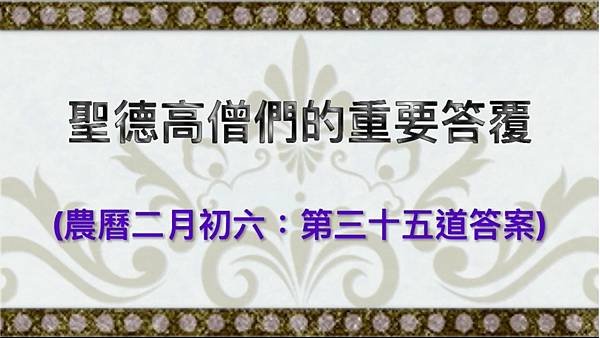 聖德高僧們的重要答覆

(農曆二月初六：第三十五道答案)